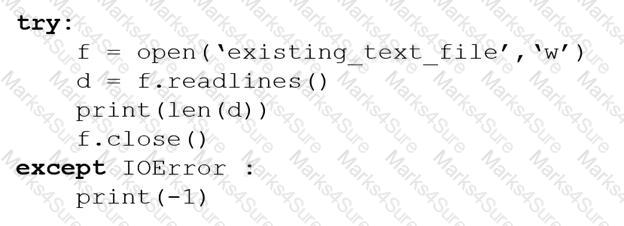 try:
    f = open('existing_text_file','w')
    d = f.readlines()
    print(len(d))
    f.close()
except IOError :
    print(-1)

Marks4Sure